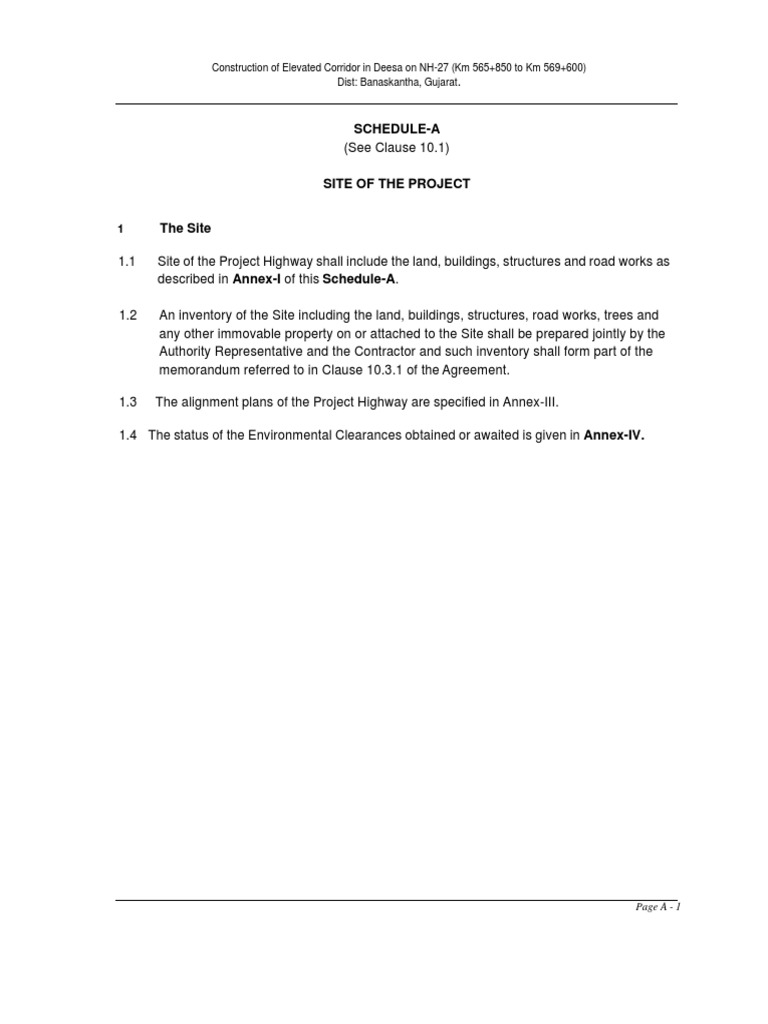 Construction of Elevated Corridor in Deesa on NH-27 (Km 565+850 to Km 569+600)
Dist: Banaskantha, Gujarat.

SCHEDULE-A
(See Clause 10.1)

SITE OF THE PROJECT

1 The Site

1.1 Site of the Project Highway shall include the land, buildings, structures and road works as described in Annex-I of this Schedule-A.

1.2 An inventory of the Site including the land, buildings, structures, road works, trees and any other immovable property on or attached to the Site shall be prepared jointly by the Authority Representative and the Contractor and such inventory shall form part of the memorandum referred to in Clause 10.3.1 of the Agreement.

1.3 The alignment plans of the Project Highway are specified in Annex-III.

1.4 The status of the Environmental Clearances obtained or awaited is given in Annex-IV.

Page A - 1